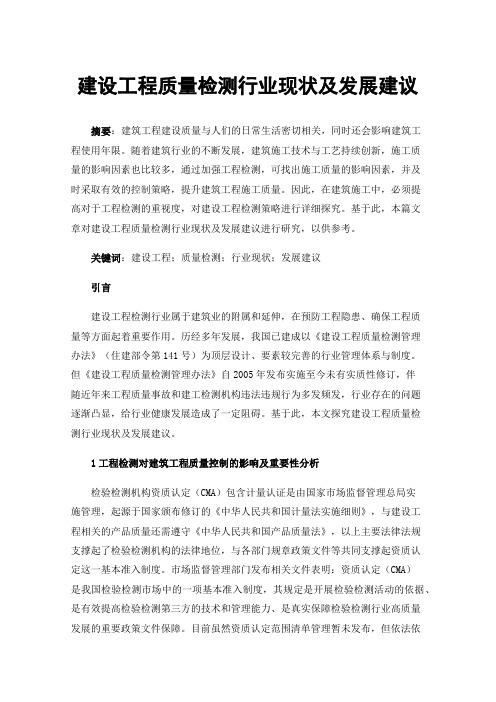 建设工程质量检测行业现状及发展建议

摘要：建筑工程建设质量与人们的日常生活密切相关，同时还会影响建筑工程使用年限。随着建筑行业的不断发展，建筑施工技术与工艺持续创新，施工质量的影响因素也比较多，通过加强工程检测，可找出施工质量的影响因素，并及时采取有效的控制策略，提升建筑工程施工质量。因此，在建筑施工中，必须提高对于工程检测的重视度，对建设工程检测策略进行详细探究。基于此，本篇文章对建设工程质量检测行业现状及发展建议进行研究，以供参考。

关键词：建设工程；质量检测；行业现状；发展建议

引言

建设工程检测行业属于建筑业的附属和延伸，在预防工程隐患、确保工程质量等方面起着重要作用。历经多年发展，我国已建成以《建设工程质量检测管理办法》（住建部令第141号）为顶层设计、要素较完善的行业管理体系与制度。但《建设工程质量检测管理办法》自2005年发布实施至今未有实质性修订，伴随近年来工程质量事故和建工检测机构违法违规行为多发频发，行业存在的问题逐渐凸显，给行业健康发展造成了一定阻碍。基于此，本文探究建设工程质量检测行业现状及发展建议。

1工程检测对建筑工程质量控制的影响及重要性分析

检验检测机构资质认定（CMA）包含计量认证是由国家市场监督管理总局实施管理，起源于国家颁布修订的《中华人民共和国计量法实施细则》，与建设工程相关的产品质量还需遵守《中华人民共和国产品质量法》，以上主要法律法规支撑起了检验检测机构的法律地位，与各部门规章政策文件等共同支撑起资质认定这一基本准入制度。市场监督管理部门发布相关文件表明：资质认定（CMA）是我国检验检测市场中的一项基本准入制度，其规定是开展检验检测活动的依据、是有效提高检验检测第三方的技术和管理能力、是真实保障检验检测行业高质量发展的重要政策文件保障。目前虽然资质认定范围清单管理暂未发布，但依法依